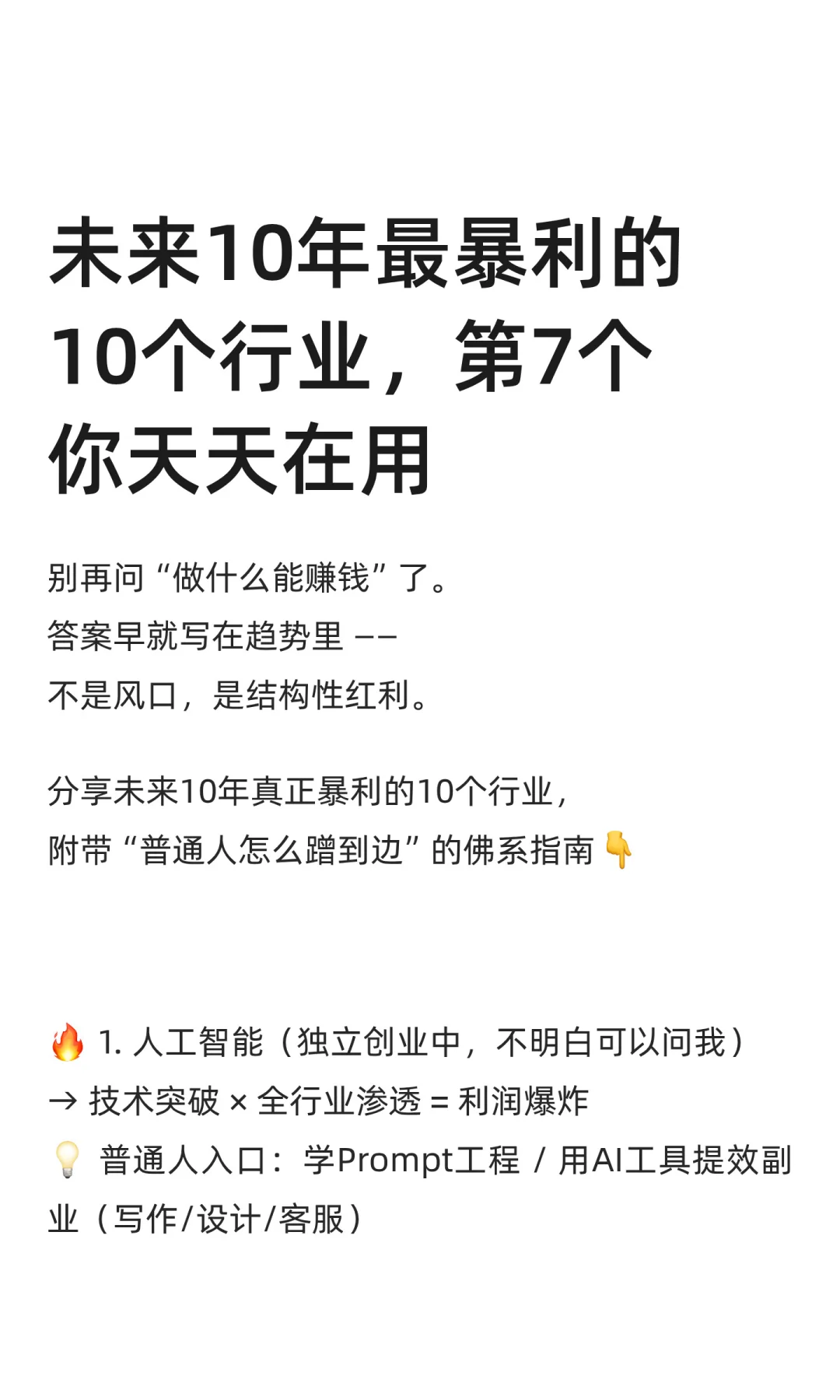 未来10年最暴利的10个行业，第7个你天天在用

别再问“做什么能赚钱”了。
答案早就写在趋势里 ——
不是风口，是结构性红利。

分享未来10年真正暴利的10个行业，
附带“普通人怎么蹭到边”的佛系指南👇

🔥 1. 人工智能（独立创业中，不明白可以问我）
→ 技术突破 × 全行业渗透 = 利润爆炸
💡 普通人入口：学Prompt工程 / 用AI工具提效副业（写作/设计/客服）